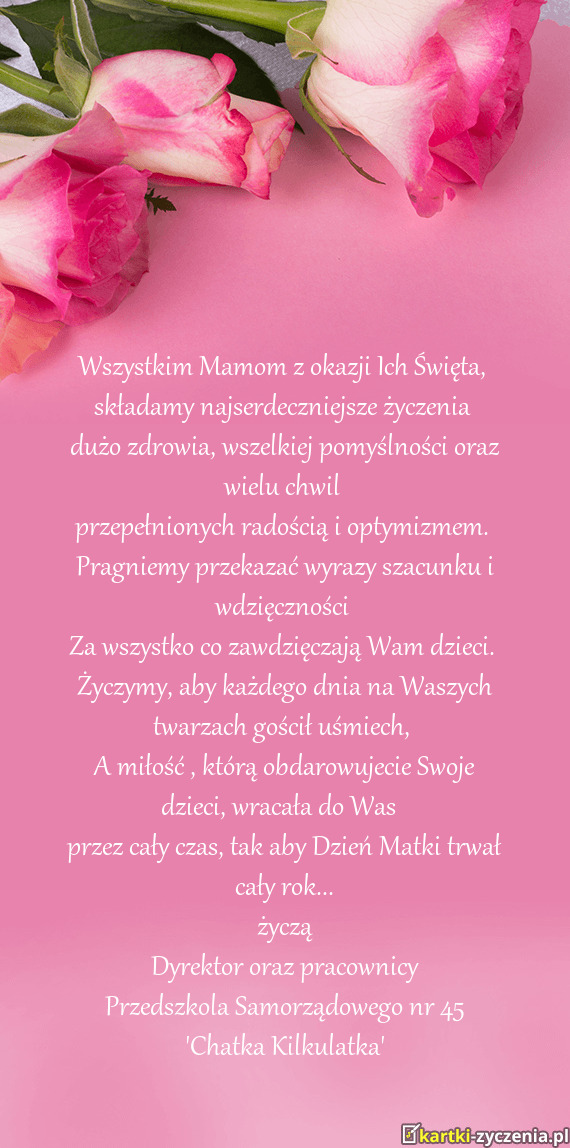 Wszystkim Mamom z okazji Ich Święta,
składamy najserdeczniejsze życzenia
dużo zdrowia, wszelkiej pomyślności oraz wielu chwil
przepełnionych radością i optymizmem.
Pragniemy przekazać wyrazy szacunku i wdzięczności
Za wszystko co zawdzięczają Wam dzieci.
Życzymy, aby każdego dnia na Waszych twarzach gościł uśmiech,
A miłość , którą obdarowujecie Swoje dzieci, wracała do Was
przez cały czas, tak aby Dzień Matki trwał cały rok...
życzą
Dyrektor oraz pracownicy
Przedszkola Samorządowego nr 45
'Chatka Kilkulatka'

kartki-zyczenia.pl